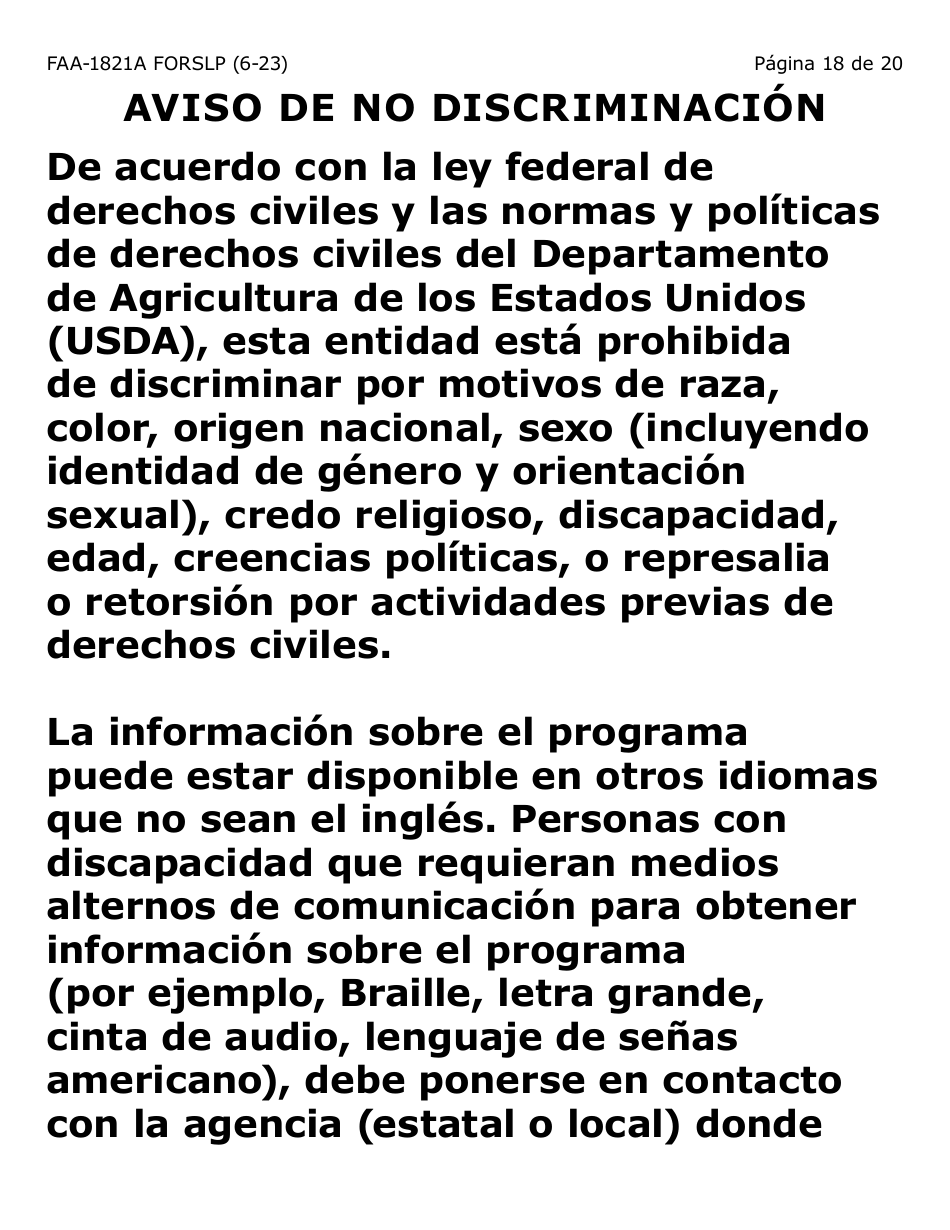 FAA-1821A FORSLP (6-23)

Página 18 de 20

AVISO DE NO DISCRIMINACIÓN

De acuerdo con la ley federal de derechos civiles y las normas y políticas de derechos civiles del Departamento de Agricultura de los Estados Unidos (USDA), esta entidad está prohibida de discriminar por motivos de raza, color, origen nacional, sexo (incluyendo identidad de género y orientación sexual), credo religioso, discapacidad, edad, creencias políticas, o represalia o retorsión por actividades previas de derechos civiles.

La información sobre el programa puede estar disponible en otros idiomas que no sean el inglés. Personas con discapacidad que requieran medios alternos de comunicación para obtener información sobre el programa (por ejemplo, Braille, letra grande, cinta de audio, lenguaje de señas americano), debe ponerse en contacto con la agencia (estatal o local) donde